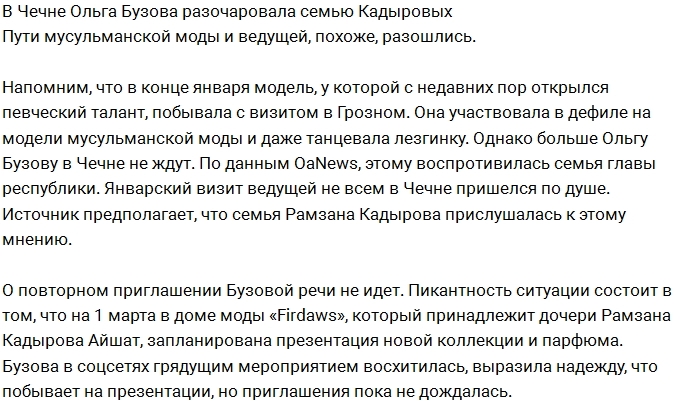 В Чечне Ольга Бузова разочаровала семью Кадыровых
Пути мусульманской моды и ведущей, похоже, разошлись.

Напомним, что в конце января модель, у которой с недавних пор открылся певческий талант, побывала с визитом в Грозном. Она участвовала в дефиле на модели мусульманской моды и даже танцевала лезгинку. Однако больше Ольгу Бузову в Чечне не ждут. По данным OaNews, этому воспротивилась семья главы республики. Январский визит ведущей не всем в Чечне пришелся по душе. Источник предполагает, что семья Рамзана Кадырова прислушалась к этому мнению.

О повторном приглашении Бузовой речи не идет. Пикантность ситуации состоит в том, что на 1 марта в доме моды «Firdaws», который принадлежит дочери Рамзана Кадырова Айшат, запланирована презентация новой коллекции и парфюма. Бузова в соцсетях грядущим мероприятием восхитилась, выразила надежду, что побывает на презентации, но приглашения пока не дождалась.